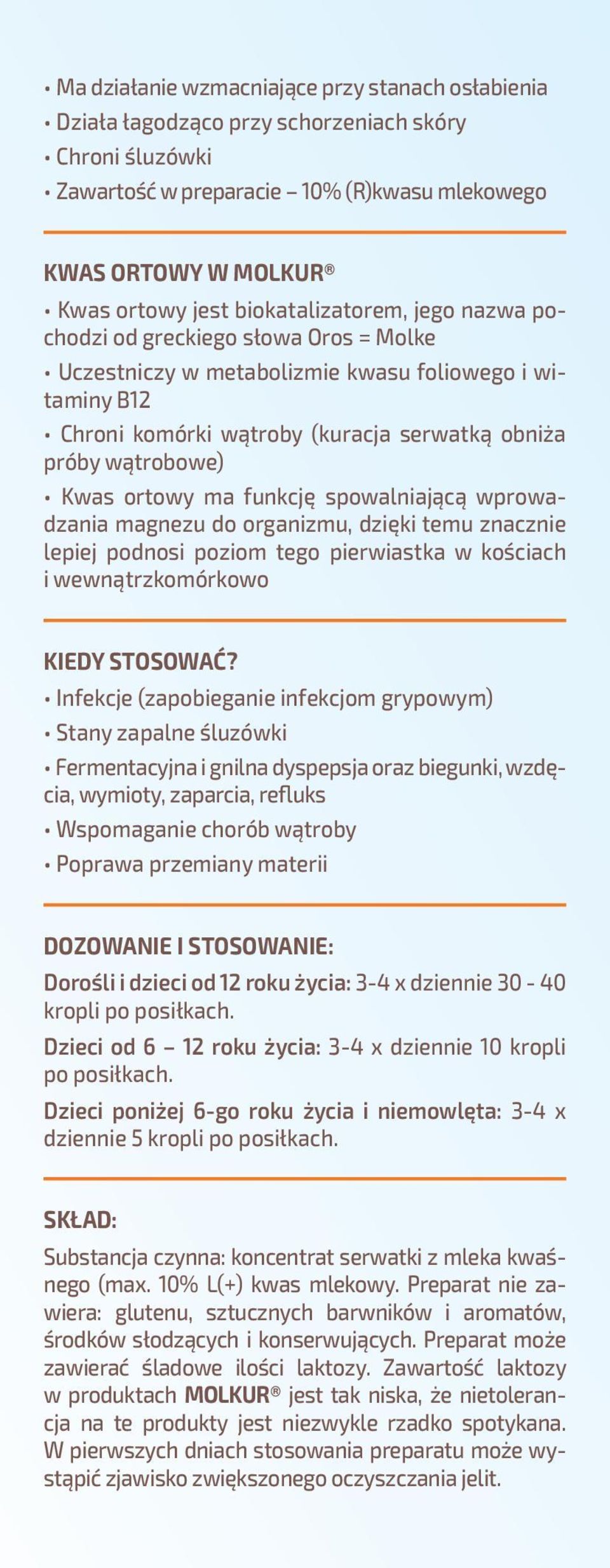 • Ma działanie wzmacniające przy stanach osłabienia
• Działa łagodząco przy schorzeniach skóry
• Chroni śluzówki
• Zawartość w preparacie – 10% (R)kwasu mlekowego

KWAS ORTOWY W MOLKUR®

• Kwas ortowy jest biokatalizatorem, jego nazwa pochodzi od greckiego słowa Oros = Molke
• Uczestniczy w metabolizmie kwasu foliowego i witaminy B12
• Chroni komórki wątroby (kuracja serwatką obniża próby wątrobowe)
• Kwas ortowy ma funkcję spowalniającą wprowadzania magnezu do organizmu, dzięki temu znacznie lepiej podnosi poziom tego pierwiastka w kościach i wewnątrzkomórkowo

KIEDY STOSOWAĆ?

• Infekcje (zapobieganie infekcjom grypowym)
• Stany zapalne śluzówki
• Fermentacyjna i gnilna dyspepsja oraz biegunki, wzdęcia, wymioty, zaparcia, refluks
• Wspomaganie chorób wątroby
• Poprawa przemiany materii

DOZOWANIE I STOSOWANIE:

Dorośli i dzieci od 12 roku życia: 3-4 x dziennie 30 - 40 kropli po posiłkach.

Dzieci od 6 – 12 roku życia: 3-4 x dziennie 10 kropli po posiłkach.

Dzieci poniżej 6-go roku życia i niemowlęta: 3-4 x dziennie 5 kropli po posiłkach.

SKŁAD:

Substancja czynna: koncentrat serwatki z mleka kwaśnego (max. 10% L(+) kwas mlekowy. Preparat nie zawiera: glutenu, sztucznych barwników i aromatów, środków słodzących i konserwujących. Preparat może zawierać śladowe ilości laktozy. Zawartość laktozy w produktach MOLKUR® jest tak niska, że nietolerancja na te produkty jest niezwykle rzadko spotykana. W pierwszych dniach stosowania preparatu może wystąpić zjawisko zwiększonego oczyszczania jelit.